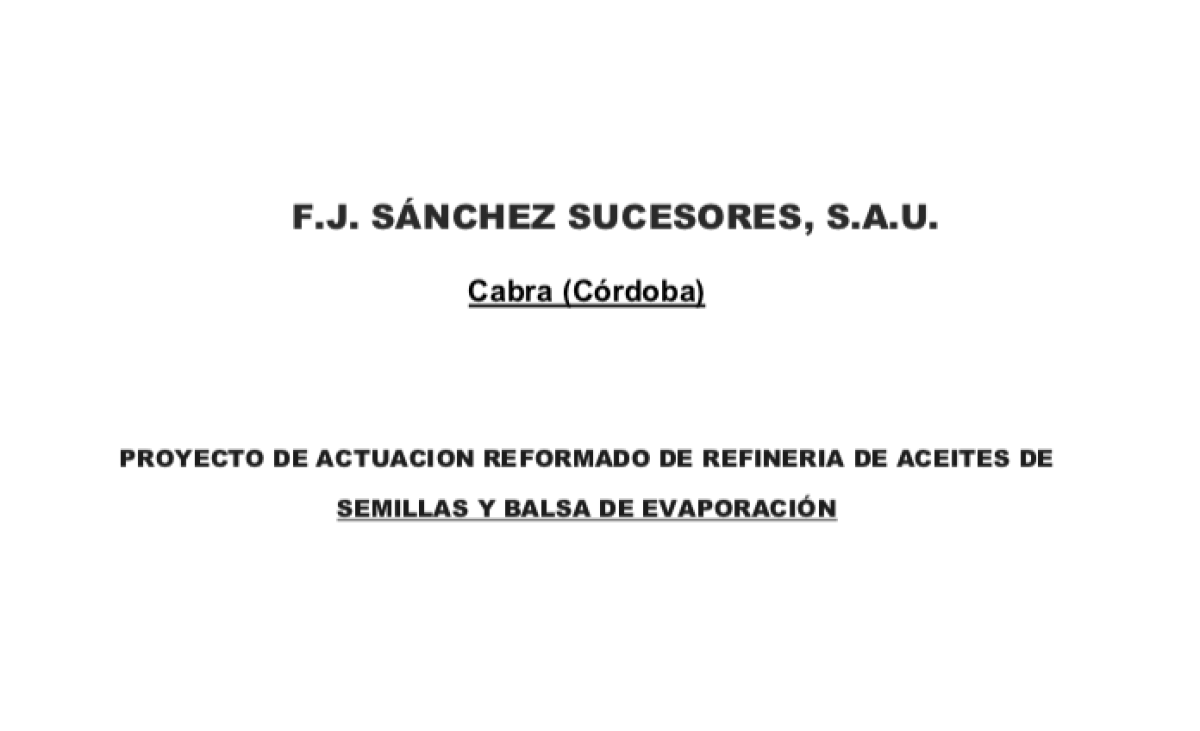 F.J. SÁNCHEZ SUCESORES, S.A.U.

Cabra (Córdoba)

PROYECTO DE ACTUACION REFORMADO DE REFINERIA DE ACEITES DE SEMILLAS Y BALSA DE EVAPORACIÓN